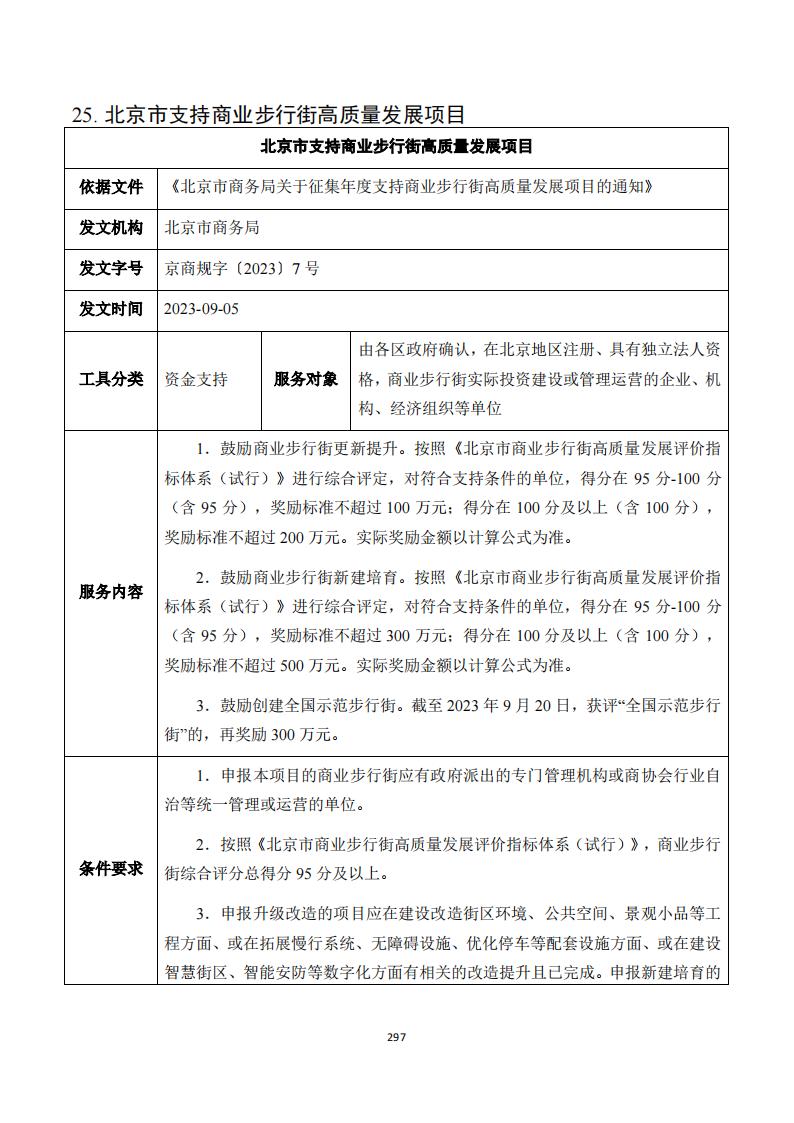 25. 北京市支持商业步行街高质量发展项目

| 北京市支持商业步行街高质量发展项目 | | | |
|---|---|---|---|
| 依据文件 | 《北京市商务局关于征集年度支持商业步行街高质量发展项目的通知》 | | |
| 发文机构 | 北京市商务局 | | |
| 发文字号 | 京商规字〔2023〕7 号 | | |
| 发文时间 | 2023-09-05 | | |
| 工具分类 | 资金支持 | 服务对象 | 由各区政府确认，在北京地区注册、具有独立法人资格，商业步行街实际投资建设或管理运营的企业、机构、经济组织等单位 |
| 服务内容 | 1．鼓励商业步行街更新提升。按照《北京市商业步行街高质量发展评价指标体系（试行）》进行综合评定，对符合支持条件的单位，得分在 95 分-100 分（含 95 分），奖励标准不超过 100 万元；得分在 100 分及以上（含 100 分），奖励标准不超过 200 万元。实际奖励金额以计算公式为准。<br><br>2．鼓励商业步行街新建培育。按照《北京市商业步行街高质量发展评价指标体系（试行）》进行综合评定，对符合支持条件的单位，得分在 95 分-100 分（含 95 分），奖励标准不超过 300 万元；得分在 100 分及以上（含 100 分），奖励标准不超过 500 万元。实际奖励金额以计算公式为准。<br><br>3．鼓励创建全国示范步行街。截至 2023 年 9 月 20 日，获评“全国示范步行街”的，再奖励 300 万元。 | | |
| 条件要求 | 1．申报本项目的商业步行街应有政府派出的专门管理机构或商协会行业自治等统一管理或运营的单位。<br><br>2．按照《北京市商业步行街高质量发展评价指标体系（试行）》，商业步行街综合评分总得分 95 分及以上。<br><br>3．申报升级改造的项目应在建设改造街区环境、公共空间、景观小品等工程方面、或在拓展慢行系统、无障碍设施、优化停车等配套设施方面、或在建设智慧街区、智能安防等数字化方面有相关的改造提升且已完成。申报新建培育的 | | |

297